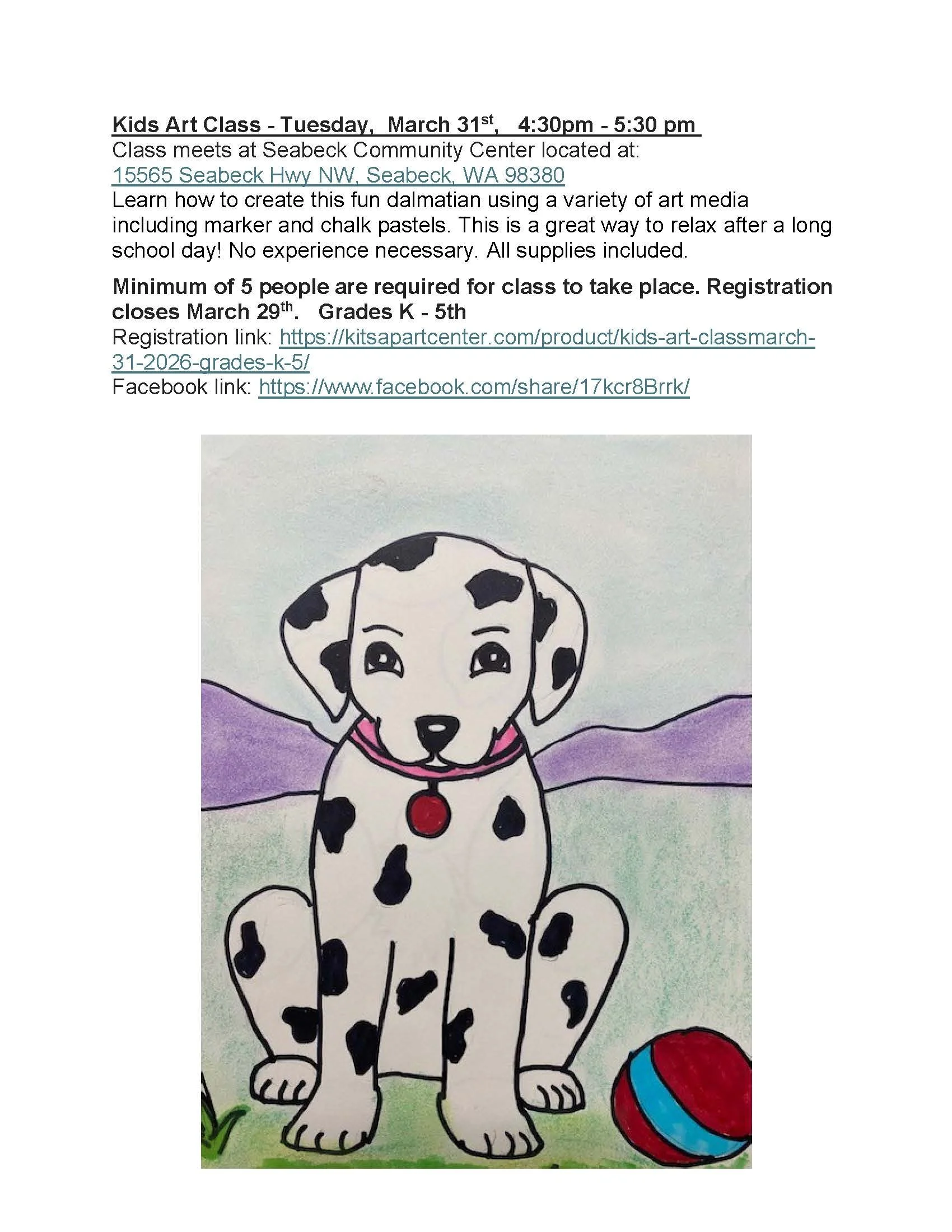 Kids Art Class - Tuesday, March 31st, 4:30pm - 5:30 pm
Class meets at Seabeck Community Center located at:
15565 Seabeck Hwy NW, Seabeck, WA 98380
Learn how to create this fun dalmatian using a variety of art media including marker and chalk pastels. This is a great way to relax after a long school day! No experience necessary. All supplies included.

Minimum of 5 people are required for class to take place. Registration closes March 29th. Grades K - 5th
Registration link: https://kitsapartcenter.com/product/kids-art-classmarch-31-2026-grades-k-5/
Facebook link: https://www.facebook.com/share/17kcr8Brrk/